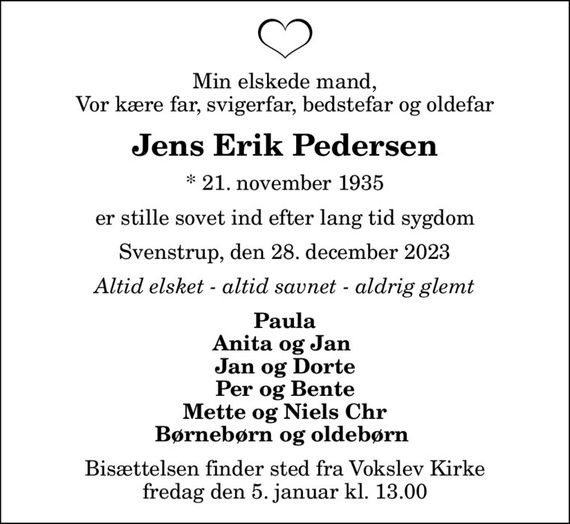 Min elskede mand,
Vor kære far, svigerfar, bedstefar og oldefar

Jens Erik Pedersen

* 21. november 1935

er stille sovet ind efter lang tid sygdom

Svenstrup, den 28. december 2023

Altid elsket - altid savnet - aldrig glemt

Paula
Anita og Jan
Jan og Dorte
Per og Bente
Mette og Niels Chr
Børnebørn og oldebørn

Bisættelsen finder sted fra Vokslev Kirke
fredag den 5. januar kl. 13.00